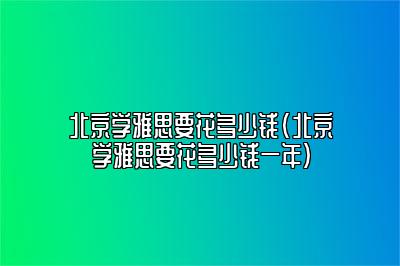 北京学雅思要花多少钱(北京学雅思要花多少钱一年)